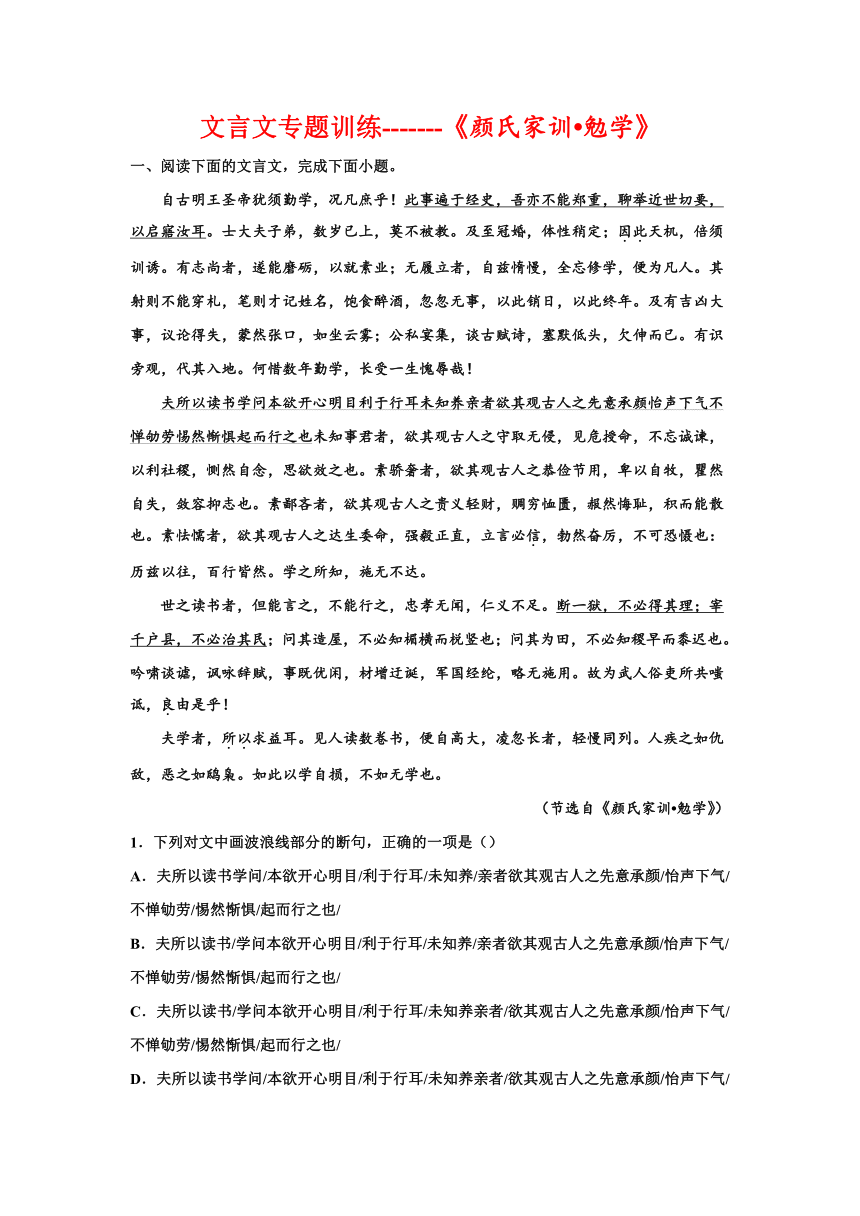 文言文专题训练-------《颜氏家训•勉学》

一、阅读下面的文言文，完成下面小题。

自古明王圣帝犹须勤学，况凡庶乎！此事遍于经史，吾亦不能郑重，聊举近世切要，以启寤汝耳。士大夫子弟，数岁已上，莫不被教。及至冠婚，体性稍定；因此天机，倍须训诱。有志尚者，遂能磨砺，以就素业；无履立者，自兹惰慢，全忘修学，便为凡人。其射则不能穿札，笔则才记姓名，饱食醉酒，忽忽无事，以此销日，以此终年。及有吉凶大事，议论得失，蒙然张口，如坐云雾；公私宴集，谈古赋诗，塞默低头，欠伸而已。有识旁观，代其入地。何惜数年勤学，长受一生愧辱哉！

夫所以读书学问本欲开心明目利于行耳未知养亲者欲其观古人之先意承颜怡声下气不惮劬劳惕然惭惧起而行之也未知事君者，欲其观古人之守职无侵，见危授命，不忘诚谏，以利社稷，恻然自念，思欲效之也。素骄奢者，欲其观古人之恭俭节用，卑以自牧，瞿然自失，敛容抑志也。素鄙吝者，欲其观古人之贵义轻财，赒穷恤匮，赧然悔耻，积而能散也。素怯懦者，欲其观古人之达生委命，强毅正直，立言必信，勃然奋厉，不可恐慑也：历兹以往，百行皆然。学之所知，施无不达。

世之读书者，但能言之，不能行之，忠孝无闻，仁义不足。断一狱，不必得其理；宰千户县，不必治其民；问其造屋，不必知楣横而棁竖也；问其为田，不必知稷早而黍迟也。吟啸谈谑，讽咏辞赋，事既优闲，材增迂诞，军国经纶，略无施用。故为武人俗吏所共嗤诋，良由是乎！

夫学者，所以求益耳。见人读数卷书，便自高大，凌忽长者，轻慢同列。人疾之如仇敌，恶之如鸱枭。如此以学自损，不如无学也。

（节选自《颜氏家训•勉学》）

1．下列对文中画波浪线部分的断句，正确的一项是（）

A．夫所以读书学问/本欲开心明目/利于行耳/未知养/亲者欲其观古人之先意承颜/怡声下气/不惮劬劳/惕然惭惧/起而行之也/

B．夫所以读书/学问本欲开心明目/利于行耳/未知养/亲者欲其观古人之先意承颜/怡声下气/不惮劬劳/惕然惭惧/起而行之也/

C．夫所以读书/学问本欲开心明目/利于行耳/未知养亲者/欲其观古人之先意承颜/怡声下气/不惮劬劳/惕然惭惧/起而行之也/

D．夫所以读书学问/本欲开心明目/利于行耳/未知养亲者/欲其观古人之先意承颜/怡声下气/